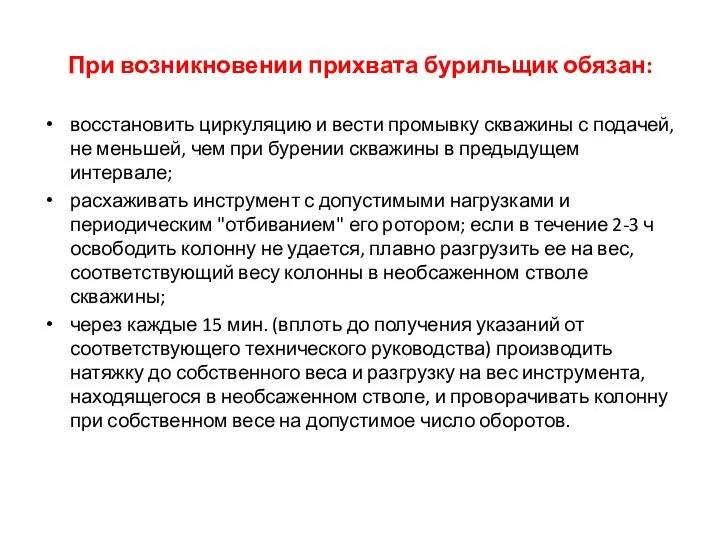 При возникновении прихвата бурильщик обязан:

• восстановить циркуляцию и вести промывку скважины с подачей, не меньшей, чем при бурении скважины в предыдущем интервале;
• расхаживать инструмент с допустимыми нагрузками и периодическим "отбиванием" его ротором; если в течение 2-3 ч освободить колонну не удается, плавно разгрузить ее на вес, соответствующий весу колонны в необсаженном стволе скважины;
• через каждые 15 мин. (вплоть до получения указаний от соответствующего технического руководства) производить натяжку до собственного веса и разгрузку на вес инструмента, находящегося в необсаженном стволе, и проворачивать колонну при собственном весе на допустимое число оборотов.